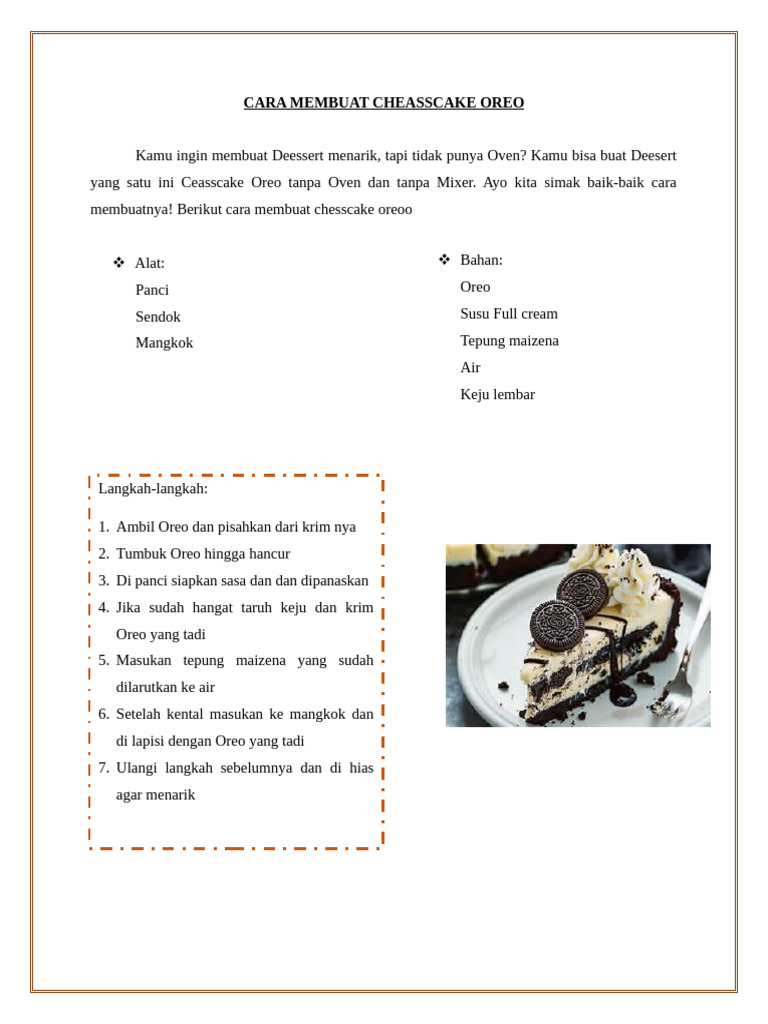 CARA MEMBUAT CHEASSCAKE OREO

Kamu ingin membuat Deessert menarik, tapi tidak punya Oven? Kamu bisa buat Deesert yang satu ini Ceasscake Oreo tanpa Oven dan tanpa Mixer. Ayo kita simak baik-baik cara membuatnya! Berikut cara membuat chesscake oreoo

❖ Alat:
Panci
Sendok
Mangkok

❖ Bahan:
Oreo
Susu Full cream
Tepung maizena
Air
Keju lembar

Langkah-langkah:

1. Ambil Oreo dan pisahkan dari krim nya
2. Tumbuk Oreo hingga hancur
3. Di panci siapkan sasa dan dan dipanaskan
4. Jika sudah hangat taruh keju dan krim Oreo yang tadi
5. Masukan tepung maizena yang sudah dilarutkan ke air
6. Setelah kental masukan ke mangkok dan di lapisi dengan Oreo yang tadi
7. Ulangi langkah sebelumnya dan di hias agar menarik